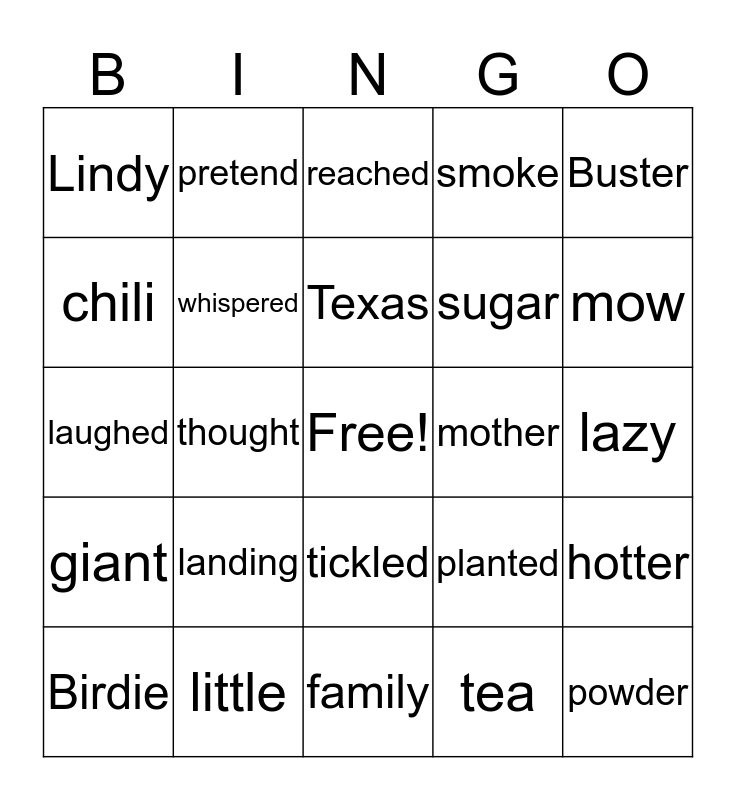 | B | I | N | G | O |
|---|---|---|---|---|
| Lindy | pretend | reached | smoke | Buster |
| chili | whispered | Texas | sugar | mow |
| laughed | thought | Free! | mother | lazy |
| giant | landing | tickled | planted | hotter |
| Birdie | little | family | tea | powder |